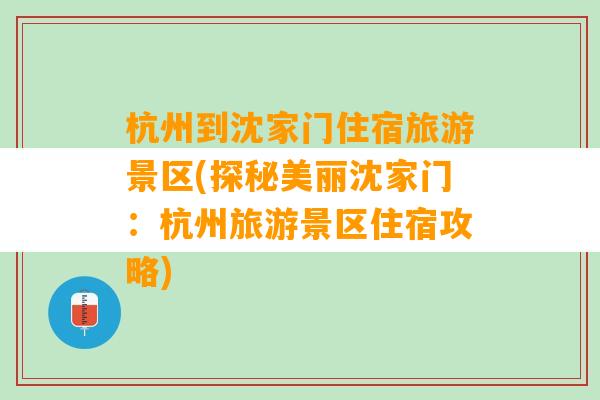 杭州到沈家门住宿旅游景区(探秘美丽沈家门：杭州旅游景区住宿攻略)